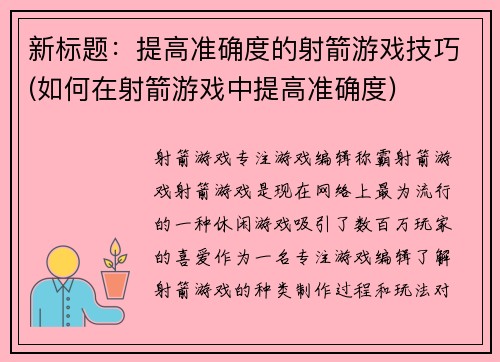 新标题：提高准确度的射箭游戏技巧(如何在射箭游戏中提高准确度)

射箭游戏专注游戏编辑称霸射箭游戏射箭游戏是现在网络上最为流行的一种休闲游戏吸引了数百万玩家的喜爱作为一名专注游戏编辑了解射箭游戏的种类制作过程和玩法对